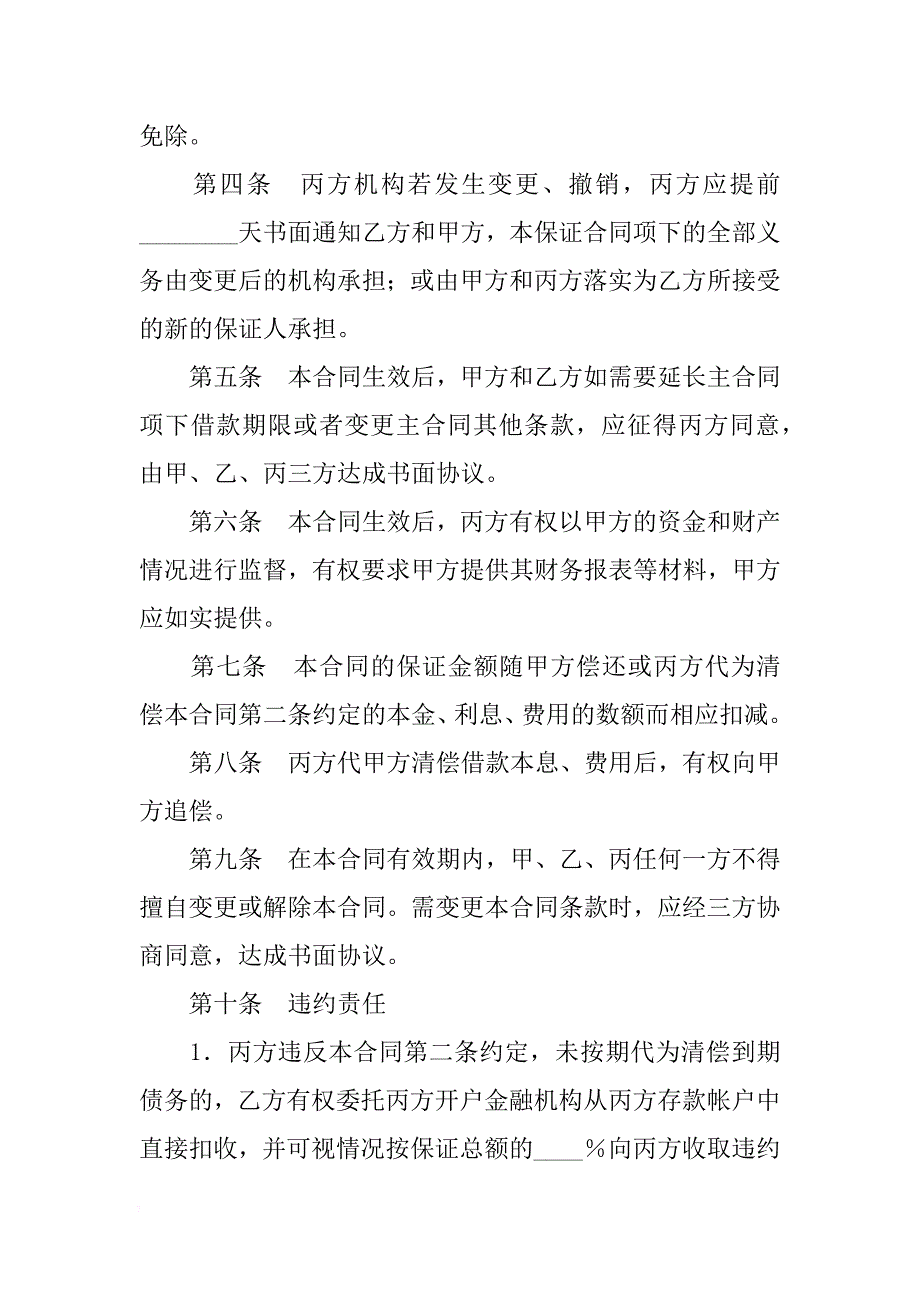 免除。

第四条　丙方机构若发生变更、撤销，丙方应提前________天书面通知乙方和甲方，本保证合同项下的全部义务由变更后的机构承担；或由甲方和丙方落实为乙方所接受的新的保证人承担。

第五条　本合同生效后，甲方和乙方如需要延长主合同项下借款期限或者变更主合同其他条款，应征得丙方同意，由甲、乙、丙三方达成书面协议。

第六条　本合同生效后，丙方有权以甲方的资金和财产情况进行监督，有权要求甲方提供其财务报表等材料，甲方应如实提供。

第七条　本合同的保证金额随甲方偿还或丙方代为清偿本合同第二条约定的本金、利息、费用的数额而相应扣减。

第八条　丙方代甲方清偿借款本息、费用后，有权向甲方追偿。

第九条　在本合同有效期内，甲、乙、丙任何一方不得擅自变更或解除本合同。需变更本合同条款时，应经三方协商同意，达成书面协议。

第十条　违约责任

1．丙方违反本合同第二条约定，未按期代为清偿到期债务的，乙方有权委托丙方开户金融机构从丙方存款帐户中直接扣收，并可视情况按保证总额的____%向丙方收取违约